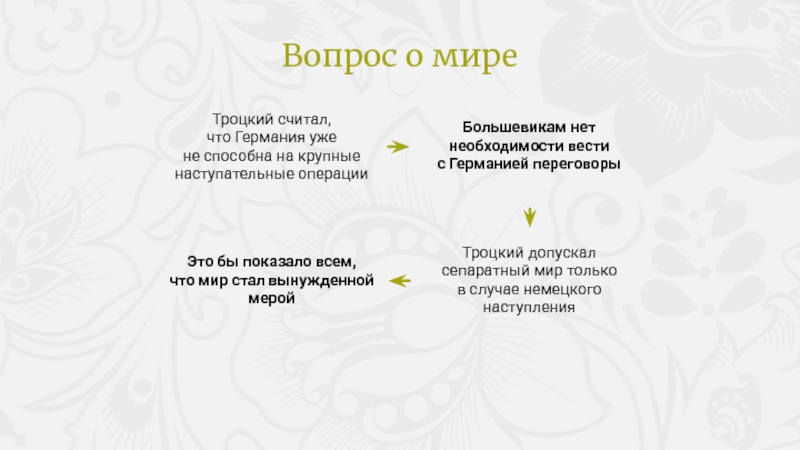 Вопрос о мире

Троцкий считал, что Германия уже не способна на крупные наступательные операции

Большевикам нет необходимости вести с Германией переговоры

Троцкий допускал сепаратный мир только в случае немецкого наступления

Это бы показало всем, что мир стал вынужденной мерой